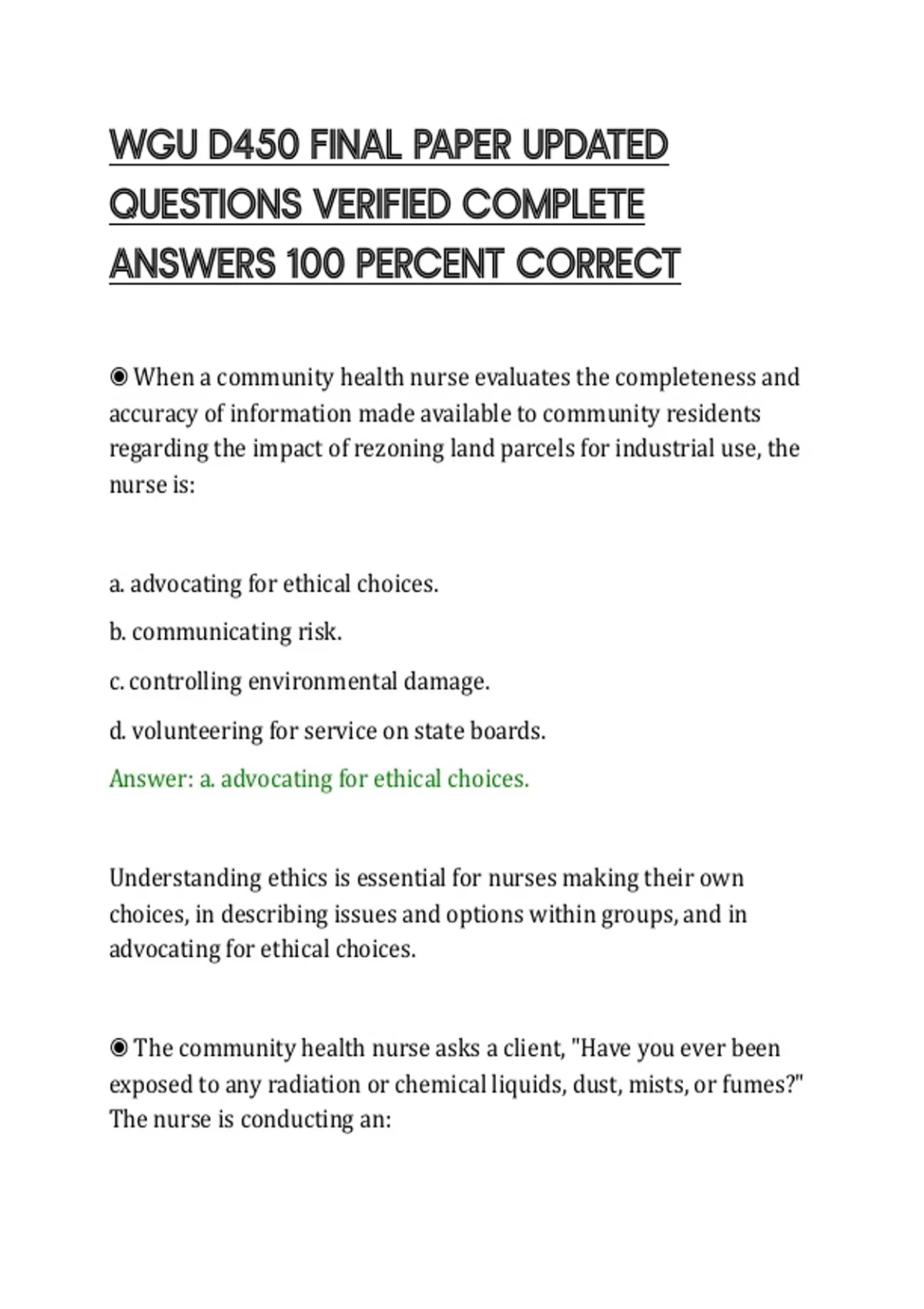 WGU D450 FINAL PAPER UPDATED QUESTIONS VERIFIED COMPLETE ANSWERS 100 PERCENT CORRECT

◉ When a community health nurse evaluates the completeness and accuracy of information made available to community residents regarding the impact of rezoning land parcels for industrial use, the nurse is:

a. advocating for ethical choices.

b. communicating risk.

c. controlling environmental damage.

d. volunteering for service on state boards.

Answer: a. advocating for ethical choices.

Understanding ethics is essential for nurses making their own choices, in describing issues and options within groups, and in advocating for ethical choices.

◉ The community health nurse asks a client, "Have you ever been exposed to any radiation or chemical liquids, dust, mists, or fumes?" The nurse is conducting an: